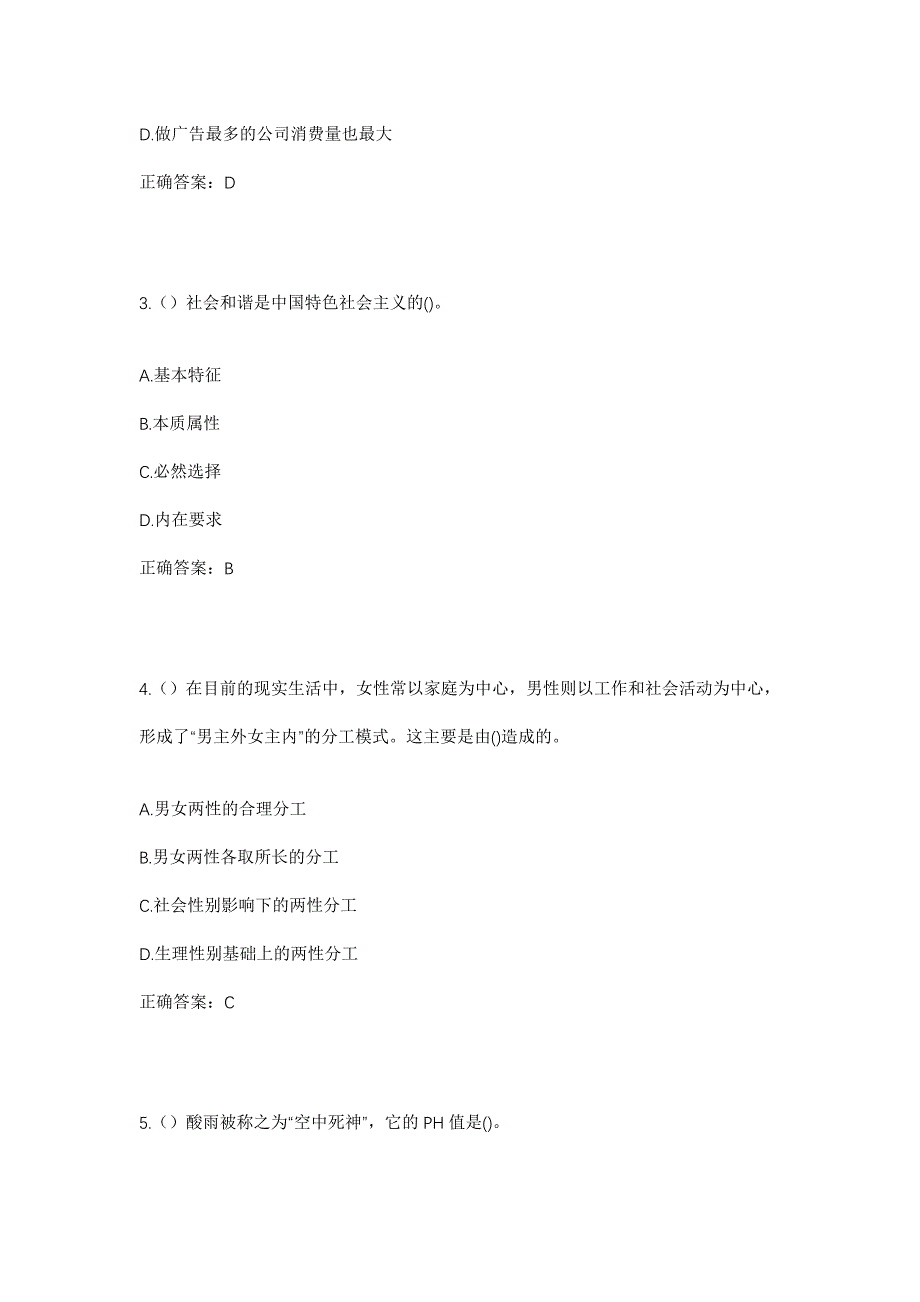 D.做广告最多的公司消费量也最大

正确答案：D

3.（）社会和谐是中国特色社会主义的()。

A.基本特征

B.本质属性

C.必然选择

D.内在要求

正确答案：B

4.（）在目前的现实生活中，女性常以家庭为中心，男性则以工作和社会活动为中心，形成了“男主外女主内”的分工模式。这主要是由()造成的。

A.男女两性的合理分工

B.男女两性各取所长的分工

C.社会性别影响下的两性分工

D.生理性别基础上的两性分工

正确答案：C

5.（）酸雨被称之为“空中死神”，它的 PH 值是()。